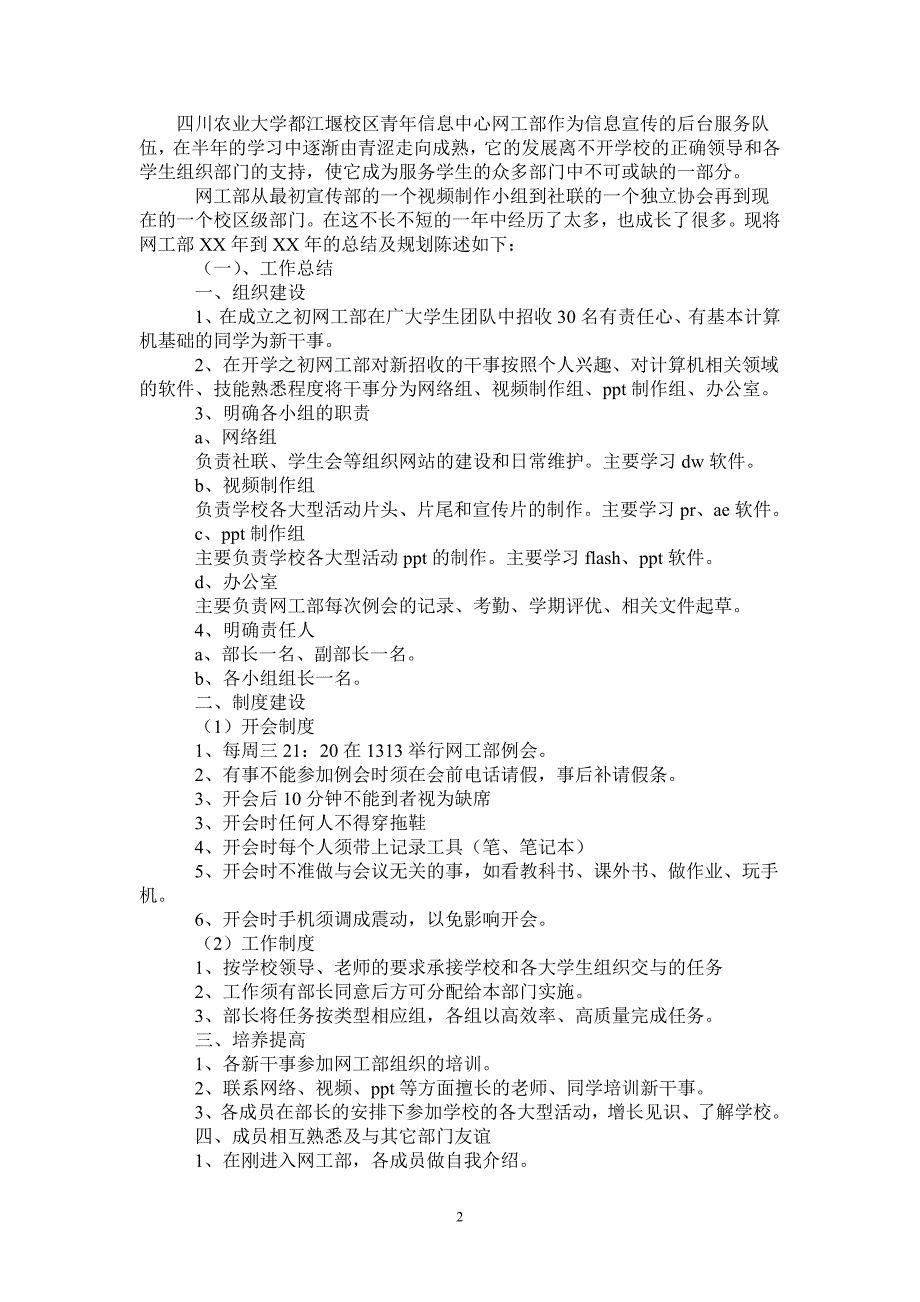 四川农业大学都江堰校区青年信息中心网工部作为信息宣传的后台服务队伍，在半年的学习中逐渐由青涩走向成熟，它的发展离不开学校的正确领导和各学生组织部门的支持，使它成为服务学生的众多部门中不可或缺的一部分。

网工部从最初宣传部的一个视频制作小组到社联的一个独立协会再到现在的一个校区级部门。在这不长不短的一年中经历了太多，也成长了很多。现将网工部 XX 年到 XX 年的总结及规划陈述如下：

（一）、工作总结

一、组织建设

1、在成立之初网工部在广大学生团队中招收 30 名有责任心、有基本计算机基础的同学为新干事。

2、在开学之初网工部对新招收的干事按照个人兴趣、对计算机相关领域的软件、技能熟悉程度将干事分为网络组、视频制作组、ppt 制作组、办公室。

3、明确各小组的职责

a、网络组

负责社联、学生会等组织网站的建设和日常维护。主要学习 dw 软件。

b、视频制作组

负责学校各大型活动片头、片尾和宣传片的制作。主要学习 pr、ae 软件。

c、ppt 制作组

主要负责学校各大型活动 ppt 的制作。主要学习 flash、ppt 软件。

d、办公室

主要负责网工部每次例会的记录、考勤、学期评优、相关文件起草。

4、明确责任人

a、部长一名、副部长一名。

b、各小组组长一名。

二、制度建设

（1）开会制度

1、每周三 21：20 在 1313 举行网工部例会。

2、有事不能参加例会时须在会前电话请假，事后补请假条。

3、开会后 10 分钟不能到者视为缺席

3、开会时任何人不得穿拖鞋

4、开会时每个人须带上记录工具（笔、笔记本）

5、开会时不准做与会议无关的事，如看教科书、课外书、做作业、玩手机。

6、开会时手机须调成震动，以免影响开会。

（2）工作制度

1、按学校领导、老师的要求承接学校和各大学生组织交与的任务

2、工作须有部长同意后方可分配给本部门实施。

3、部长将任务按类型相应组，各组以高效率、高质量完成任务。

三、培养提高

1、各新干事参加网工部组织的培训。

2、联系网络、视频、ppt 等方面擅长的老师、同学培训新干事。

3、各成员在部长的安排下参加学校的各大型活动，增长见识、了解学校。

四、成员相互熟悉及与其它部门友谊

1、在刚进入网工部，各成员做自我介绍。

2